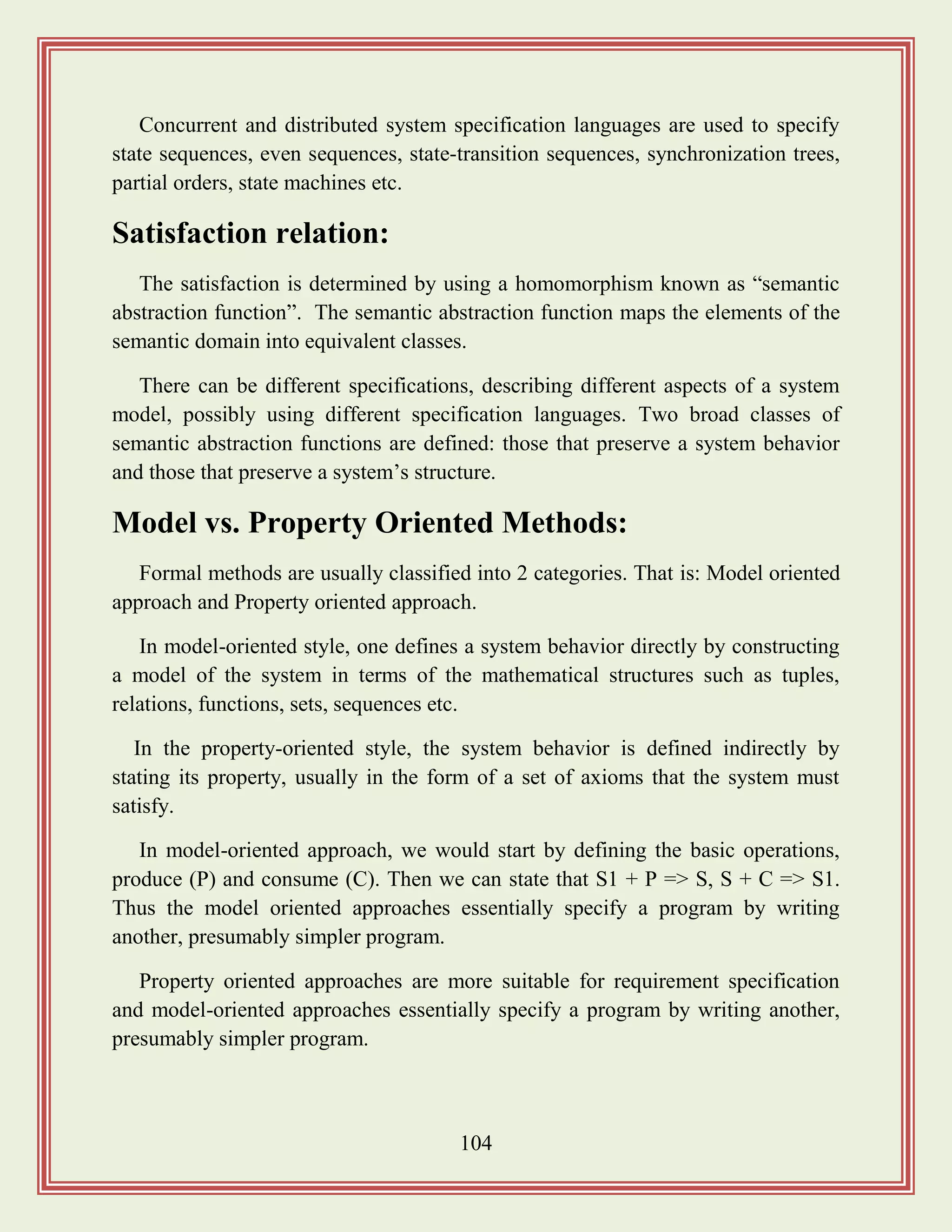 Concurrent and distributed system specification languages are used to specify state sequences, even sequences, state-transition sequences, synchronization trees, partial orders, state machines etc.

Satisfaction relation:

The satisfaction is determined by using a homomorphism known as “semantic abstraction function”. The semantic abstraction function maps the elements of the semantic domain into equivalent classes.

There can be different specifications, describing different aspects of a system model, possibly using different specification languages. Two broad classes of semantic abstraction functions are defined: those that preserve a system behavior and those that preserve a system’s structure.

Model vs. Property Oriented Methods:

Formal methods are usually classified into 2 categories. That is: Model oriented approach and Property oriented approach.

In model-oriented style, one defines a system behavior directly by constructing a model of the system in terms of the mathematical structures such as tuples, relations, functions, sets, sequences etc.

In the property-oriented style, the system behavior is defined indirectly by stating its property, usually in the form of a set of axioms that the system must satisfy.

In model-oriented approach, we would start by defining the basic operations, produce (P) and consume (C). Then we can state that S1 + P => S, S + C => S1. Thus the model oriented approaches essentially specify a program by writing another, presumably simpler program.

Property oriented approaches are more suitable for requirement specification and model-oriented approaches essentially specify a program by writing another, presumably simpler program.

104